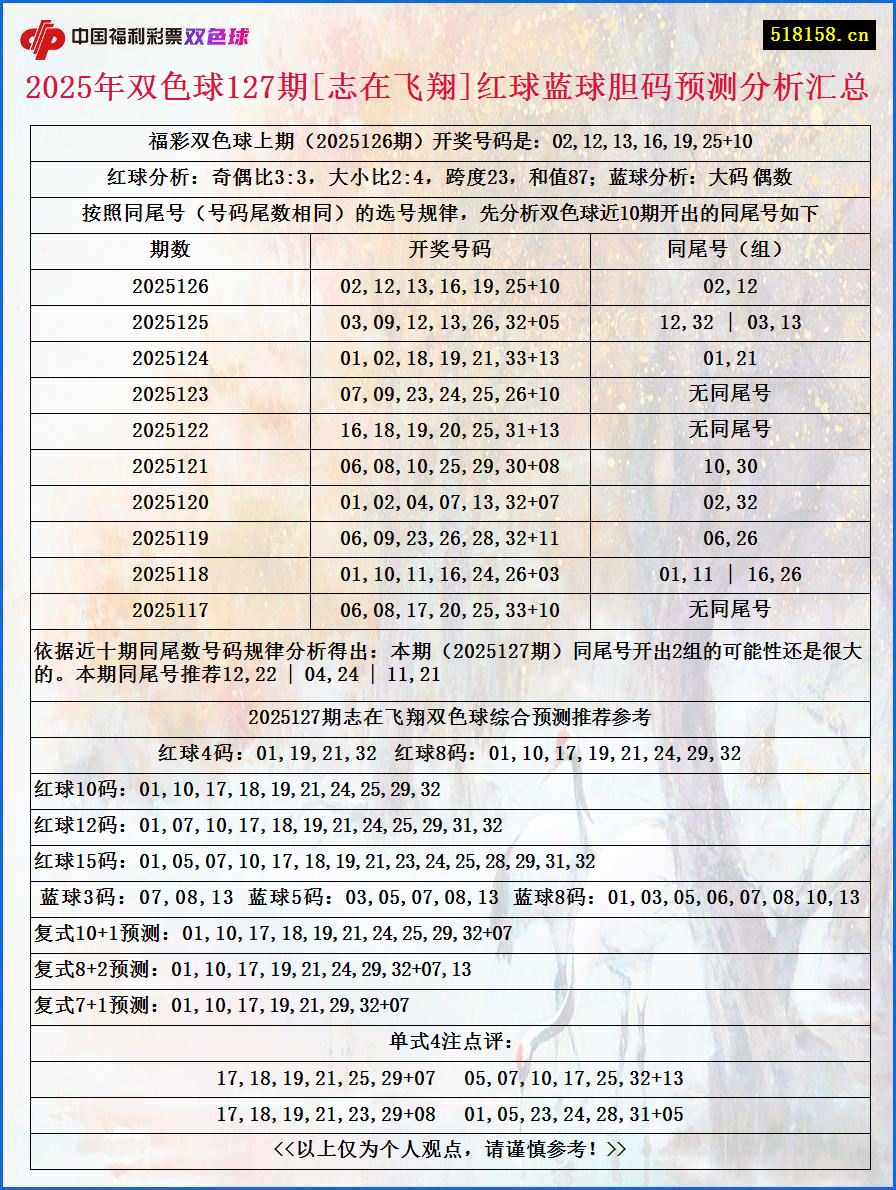 中国福利彩票双色球

518158.cn

2025年双色球127期[志在飞翔]红球蓝球胆码预测分析汇总

福彩双色球上期（2025126期）开奖号码是：02,12,13,16,19,25+10

红球分析：奇偶比3:3，大小比2:4，跨度23，和值87；蓝球分析：大码 偶数

按照同尾号（号码尾数相同）的选号规律，先分析双色球近10期开出的同尾号如下

| 期数 | 开奖号码 | 同尾号（组） |
|---|---|---|
| 2025126 | 02,12,13,16,19,25+10 | 02,12 |
| 2025125 | 03,09,12,13,26,32+05 | 12,32 \| 03,13 |
| 2025124 | 01,02,18,19,21,33+13 | 01,21 |
| 2025123 | 07,09,23,24,25,26+10 | 无同尾号 |
| 2025122 | 16,18,19,20,25,31+13 | 无同尾号 |
| 2025121 | 06,08,10,25,29,30+08 | 10,30 |
| 2025120 | 01,02,04,07,13,32+07 | 02,32 |
| 2025119 | 06,09,23,26,28,32+11 | 06,26 |
| 2025118 | 01,10,11,16,24,26+03 | 01,11 \| 16,26 |
| 2025117 | 06,08,17,20,25,33+10 | 无同尾号 |

依据近十期同尾数号码规律分析得出：本期（2025127期）同尾号开出2组的可能性还是很大的。本期同尾号推荐12,22 | 04,24 | 11,21

2025127期志在飞翔双色球综合预测推荐参考

红球4码：01,19,21,32 红球8码：01,10,17,19,21,24,29,32

红球10码：01,10,17,18,19,21,24,25,29,32

红球12码：01,07,10,17,18,19,21,24,25,29,31,32

红球15码：01,05,07,10,17,18,19,21,23,24,25,28,29,31,32

蓝球3码：07,08,13 蓝球5码：03,05,07,08,13 蓝球8码：01,03,05,06,07,08,10,13

复式10+1预测：01,10,17,18,19,21,24,25,29,32+07

复式8+2预测：01,10,17,19,21,24,29,32+07,13

复式7+1预测：01,10,17,19,21,29,32+07

单式4注点评：

17,18,19,21,25,29+07 05,07,10,17,25,32+13

17,18,19,21,23,29+08 01,05,23,24,28,31+05

<<以上仅为个人观点，请谨慎参考！>>